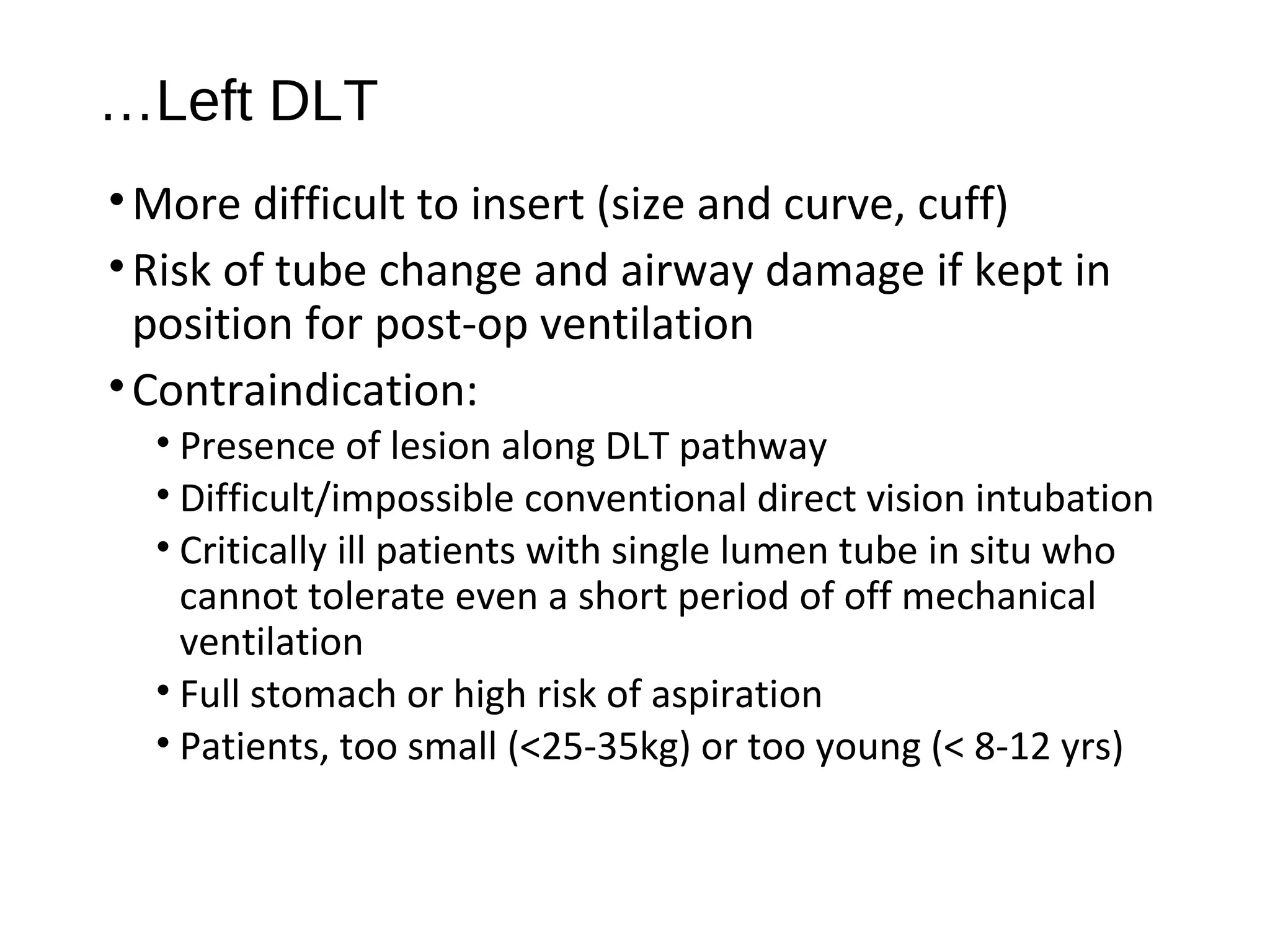 …Left DLT

• More difficult to insert (size and curve, cuff)
• Risk of tube change and airway damage if kept in position for post-op ventilation
• Contraindication:
  • Presence of lesion along DLT pathway
  • Difficult/impossible conventional direct vision intubation
  • Critically ill patients with single lumen tube in situ who cannot tolerate even a short period of off mechanical ventilation
  • Full stomach or high risk of aspiration
  • Patients, too small (<25-35kg) or too young (< 8-12 yrs)